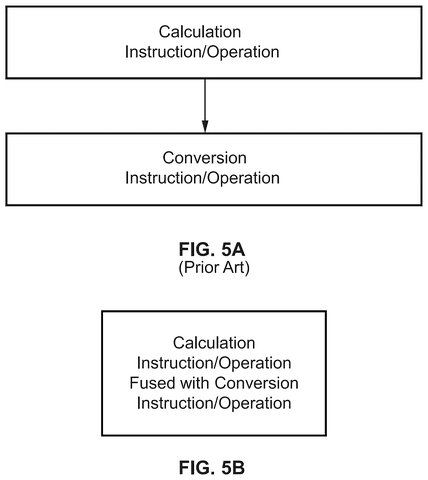 Calculation Instruction/Operation

Conversion Instruction/Operation

FIG. 5A
(Prior Art)

Calculation Instruction/Operation Fused with Conversion Instruction/Operation

FIG. 5B